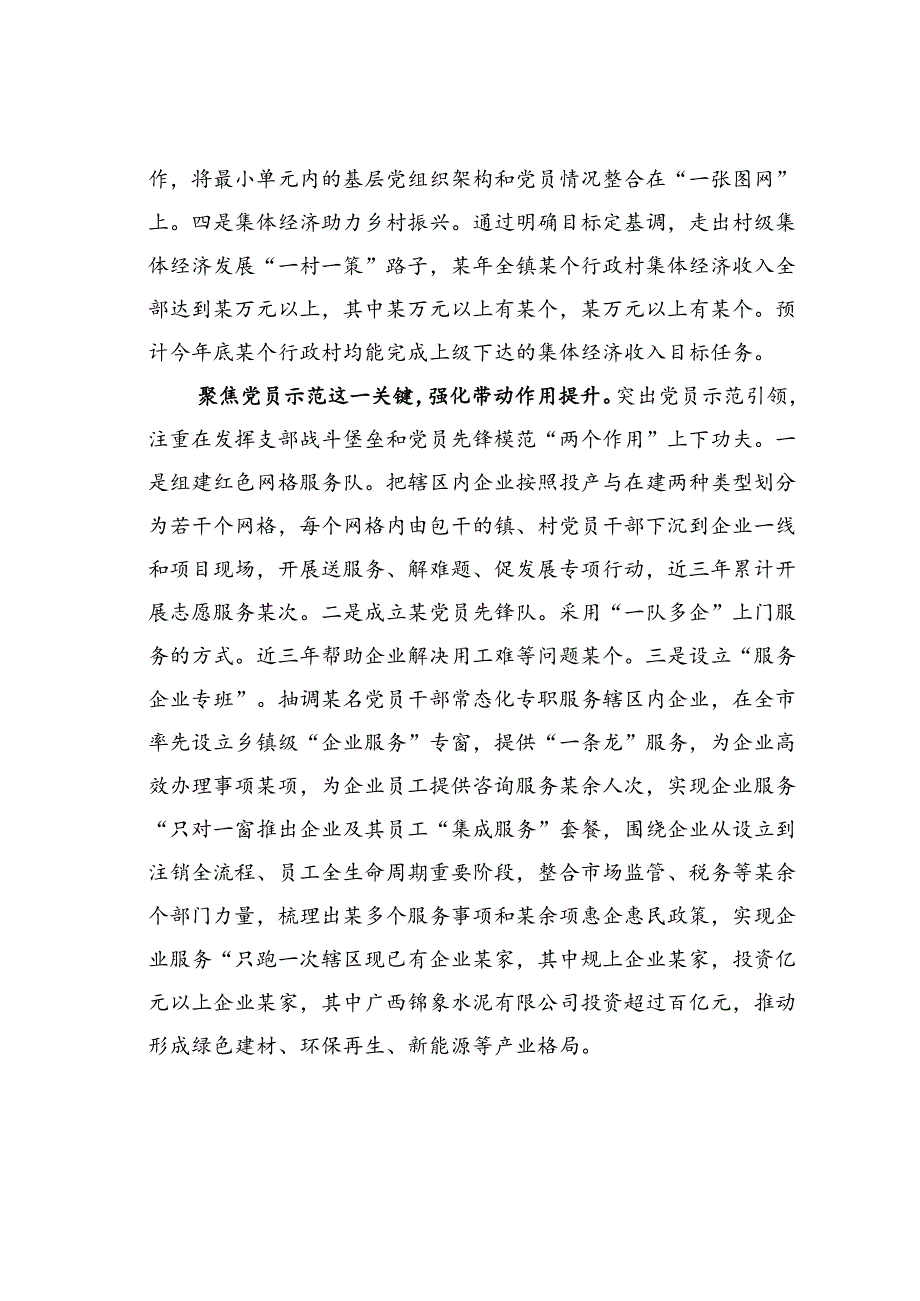 作，将最小单元内的基层党组织架构和党员情况整合在“一张图网”上。四是集体经济助力乡村振兴。通过明确目标定基调，走出村级集体经济发展“一村一策”路子，某年全镇某个行政村集体经济收入全部达到某万元以上，其中某万元以上有某个，某万元以上有某个。预计今年底某个行政村均能完成上级下达的集体经济收入目标任务。

聚焦党员示范这一关键，强化带动作用提升。突出党员示范引领，注重在发挥支部战斗堡垒和党员先锋模范“两个作用”上下功夫。一是组建红色网格服务队。把辖区内企业按照投产与在建两种类型划分为若干个网格，每个网格内由包干的镇、村党员干部下沉到企业一线和项目现场，开展送服务、解难题、促发展专项行动，近三年累计开展志愿服务某次。二是成立某党员先锋队。采用“一队多企”上门服务的方式。近三年帮助企业解决用工难等问题某个。三是设立“服务企业专班”。抽调某名党员干部常态化专职服务辖区内企业，在全市率先设立乡镇级“企业服务”专窗，提供“一条龙”服务，为企业高效办理事项某项，为企业员工提供咨询服务某余人次，实现企业服务“只对一窗推出企业及其员工“集成服务”套餐，围绕企业从设立到注销全流程、员工全生命周期重要阶段，整合市场监管、税务等某余个部门力量，梳理出某多个服务事项和某余项惠企惠民政策，实现企业服务“只跑一次辖区现已有企业某家，其中规上企业某家，投资亿元以上企业某家，其中广西锦象水泥有限公司投资超过百亿元，推动形成绿色建材、环保再生、新能源等产业格局。